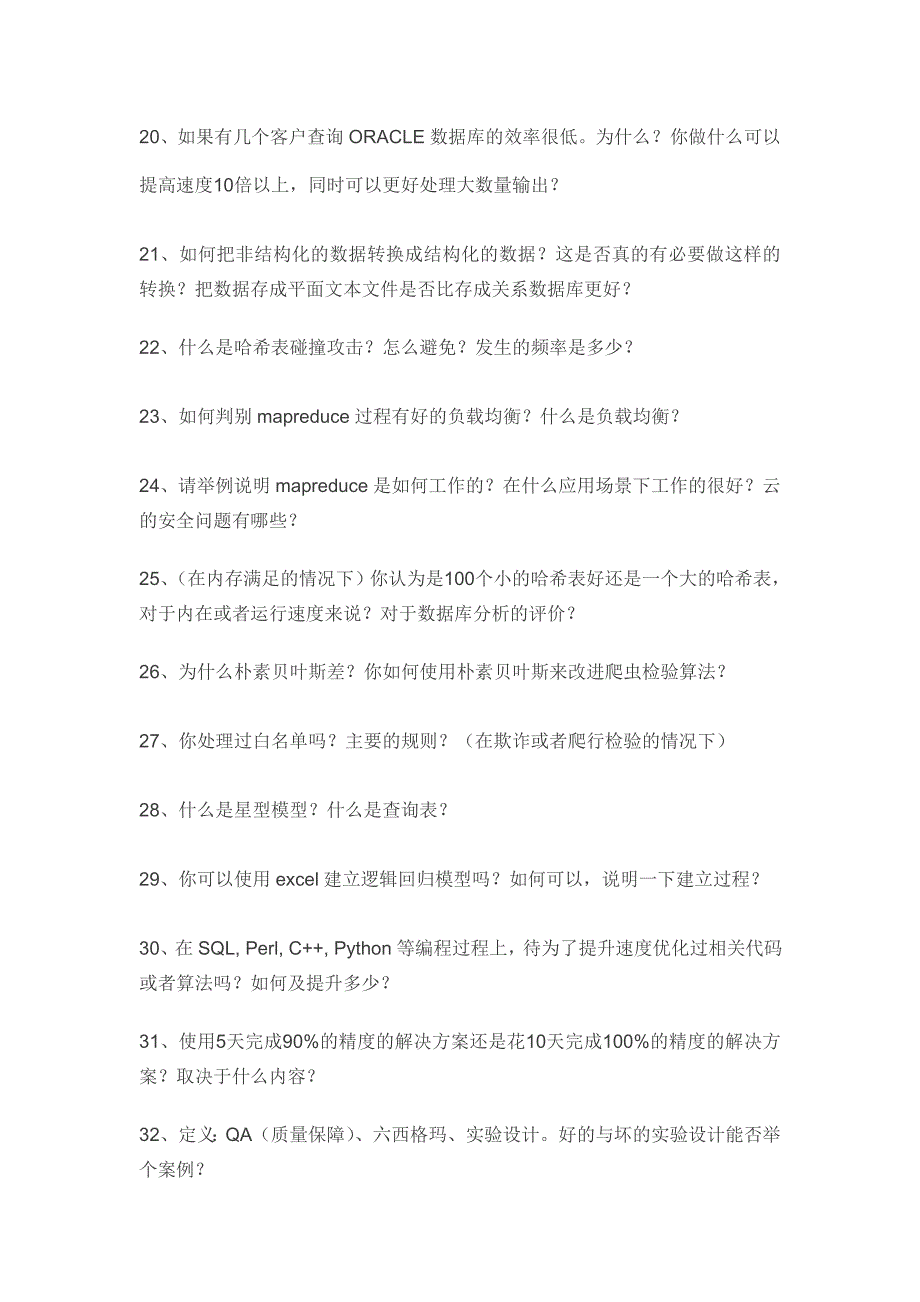 20、如果有几个客户查询 ORACLE 数据库的效率很低。为什么？你做什么可以提高速度10倍以上，同时可以更好处理大数量输出？

21、如何把非结构化的数据转换成结构化的数据？这是否真的有必要做这样的转换？把数据存成平面文本文件是否比存成关系数据库更好？

22、什么是哈希表碰撞攻击？怎么避免？发生的频率是多少？

23、如何判别 mapreduce 过程有好的负载均衡？什么是负载均衡？

24、请举例说明 mapreduce 是如何工作的？在什么应用场景下工作的很好？云的安全问题有哪些？

25、（在内存满足的情况下）你认为是100个小的哈希表好还是一个大的哈希表，对于内在或者运行速度来说？对于数据库分析的评价？

26、为什么朴素贝叶斯差？你如何使用朴素贝叶斯来改进爬虫检验算法？

27、你处理过白名单吗？主要的规则？（在欺诈或者爬行检验的情况下）

28、什么是星型模型？什么是查询表？

29、你可以使用 excel 建立逻辑回归模型吗？如何可以，说明一下建立过程？

30、在 SQL, Perl, C++, Python 等编程过程上，待为了提升速度优化过相关代码或者算法吗？如何及提升多少？

31、使用5天完成90%的精度的解决方案还是花10天完成100%的精度的解决方案？取决于什么内容？

32、定义：QA（质量保障）、六西格玛、实验设计。好的与坏的实验设计能否举个案例？